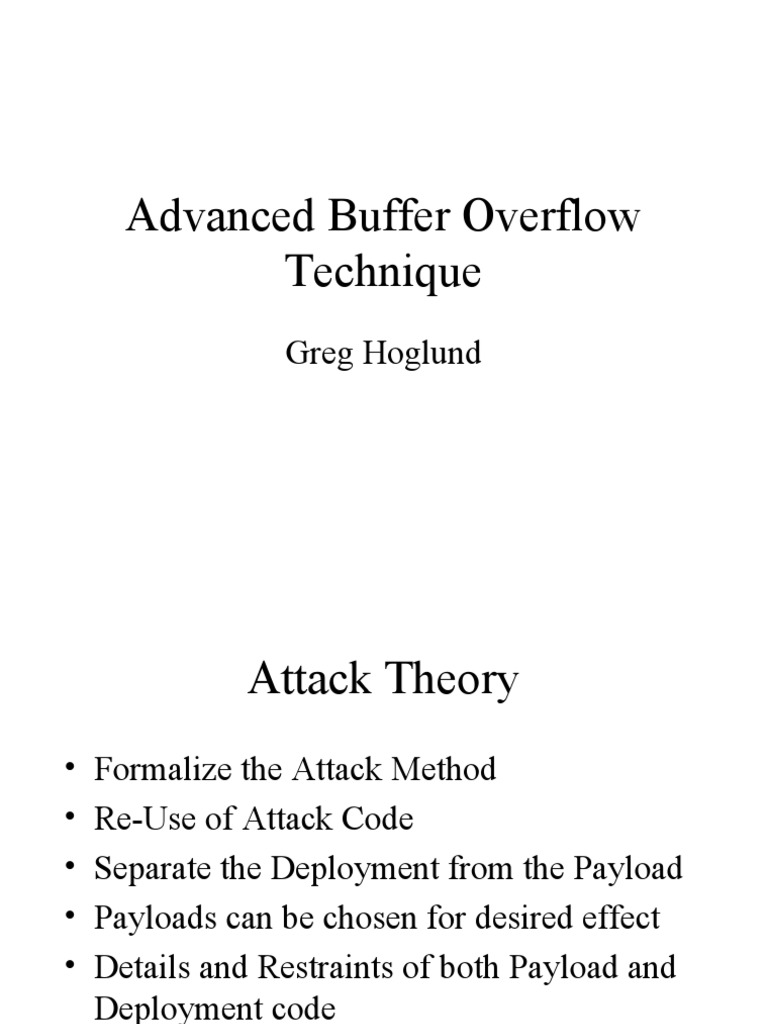 Advanced Buffer Overflow Technique

Greg Hoglund

Attack Theory

• Formalize the Attack Method
• Re-Use of Attack Code
• Separate the Deployment from the Payload
• Payloads can be chosen for desired effect
• Details and Restraints of both Payload and Deployment code